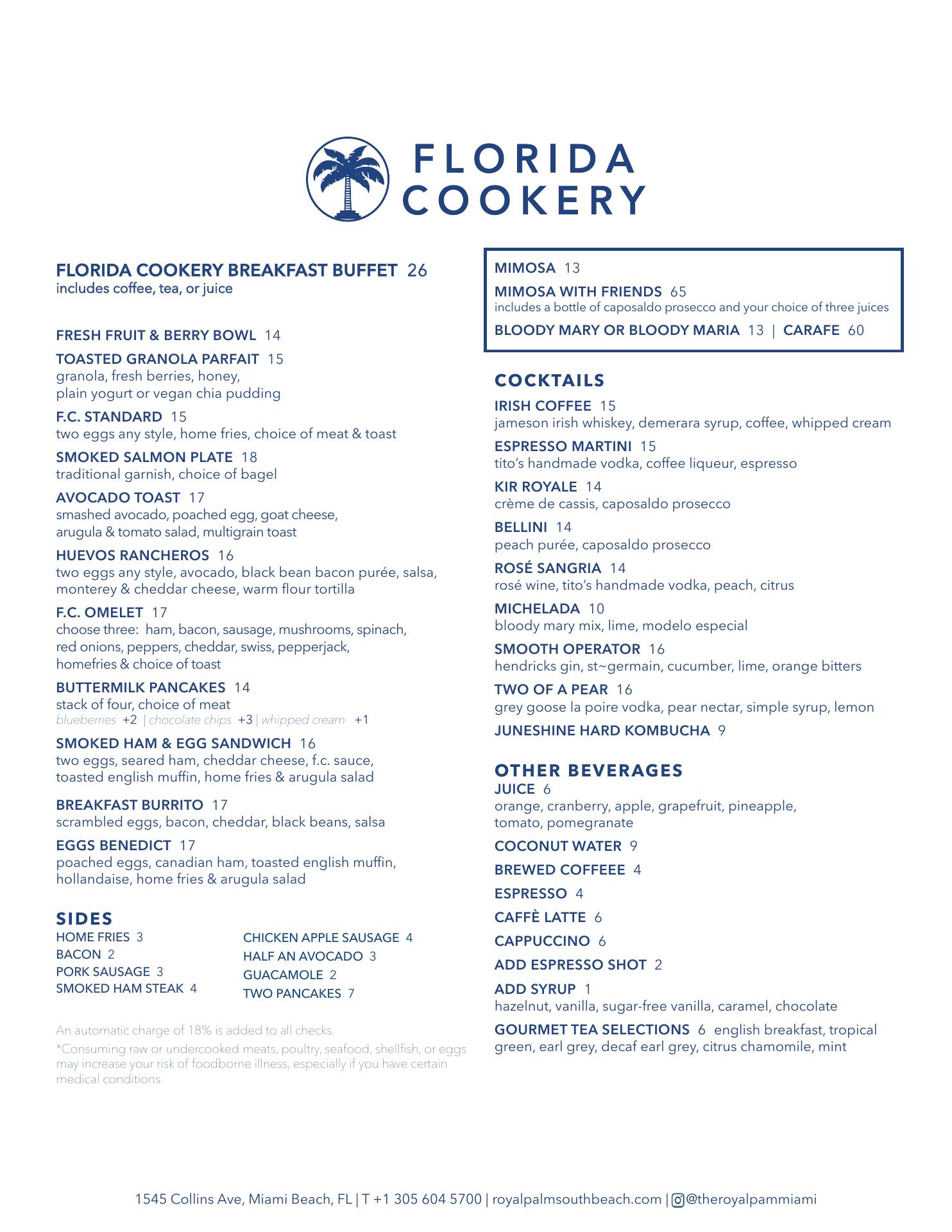 FLORIDA COOKERY

FLORIDA COOKERY BREAKFAST BUFFET 26
includes coffee, tea, or juice

FRESH FRUIT & BERRY BOWL 14

TOASTED GRANOLA PARFAIT 15
granola, fresh berries, honey, plain yogurt or vegan chia pudding

F.C. STANDARD 15
two eggs any style, home fries, choice of meat & toast

SMOKED SALMON PLATE 18
traditional garnish, choice of bagel

AVOCADO TOAST 17
smashed avocado, poached egg, goat cheese, arugula & tomato salad, multigrain toast

HUEVOS RANCHEROS 16
two eggs any style, avocado, black bean bacon purée, salsa, monterey & cheddar cheese, warm flour tortilla

F.C. OMELET 17
choose three: ham, bacon, sausage, mushrooms, spinach, red onions, peppers, cheddar, swiss, pepperjack, homefries & choice of toast

BUTTERMILK PANCAKES 14
stack of four, choice of meat
blueberries +2 | chocolate chips +3 | whipped cream +1

SMOKED HAM & EGG SANDWICH 16
two eggs, seared ham, cheddar cheese, f.c. sauce, toasted english muffin, home fries & arugula salad

BREAKFAST BURRITO 17
scrambled eggs, bacon, cheddar, black beans, salsa

EGGS BENEDICT 17
poached eggs, canadian ham, toasted english muffin, hollandaise, home fries & arugula salad

SIDES
HOME FRIES 3
BACON 2
PORK SAUSAGE 3
SMOKED HAM STEAK 4

CHICKEN APPLE SAUSAGE 4
HALF AN AVOCADO 3
GUACAMOLE 2
TWO PANCAKES 7

An automatic charge of 18% is added to all checks.
*Consuming raw or undercooked meats, poultry, seafood, shellfish, or eggs may increase your risk of foodborne illness, especially if you have certain medical conditions.

MIMOSA 13
MIMOSA WITH FRIENDS 65
includes a bottle of caposaldo prosecco and your choice of three juices
BLOODY MARY OR BLOODY MARIA 13 | CARAFE 60

COCKTAILS
IRISH COFFEE 15
jameson irish whiskey, demerara syrup, coffee, whipped cream
ESPRESSO MARTINI 15
tito's handmade vodka, coffee liqueur, espresso
KIR ROYALE 14
crème de cassis, caposaldo prosecco
BELLINI 14
peach purée, caposaldo prosecco
ROSÉ SANGRIA 14
rosé wine, tito's handmade vodka, peach, citrus
MICHELADA 10
bloody mary mix, lime, modelo especial
SMOOTH OPERATOR 16
hendricks gin, st~germain, cucumber, lime, orange bitters
TWO OF A PEAR 16
grey goose la poire vodka, pear nectar, simple syrup, lemon
JUNESHINE HARD KOMBUCHA 9

OTHER BEVERAGES
JUICE 6
orange, cranberry, apple, grapefruit, pineapple, tomato, pomegranate
COCONUT WATER 9
BREWED COFFEEE 4
ESPRESSO 4
CAFFÈ LATTE 6
CAPPUCCINO 6
ADD ESPRESSO SHOT 2
ADD SYRUP 1
hazelnut, vanilla, sugar-free vanilla, caramel, chocolate
GOURMET TEA SELECTIONS 6 english breakfast, tropical green, earl grey, decaf earl grey, citrus chamomile, mint

1545 Collins Ave, Miami Beach, FL | T +1 305 604 5700 | royalpalmsouthbeach.com | @theroyalpammiami